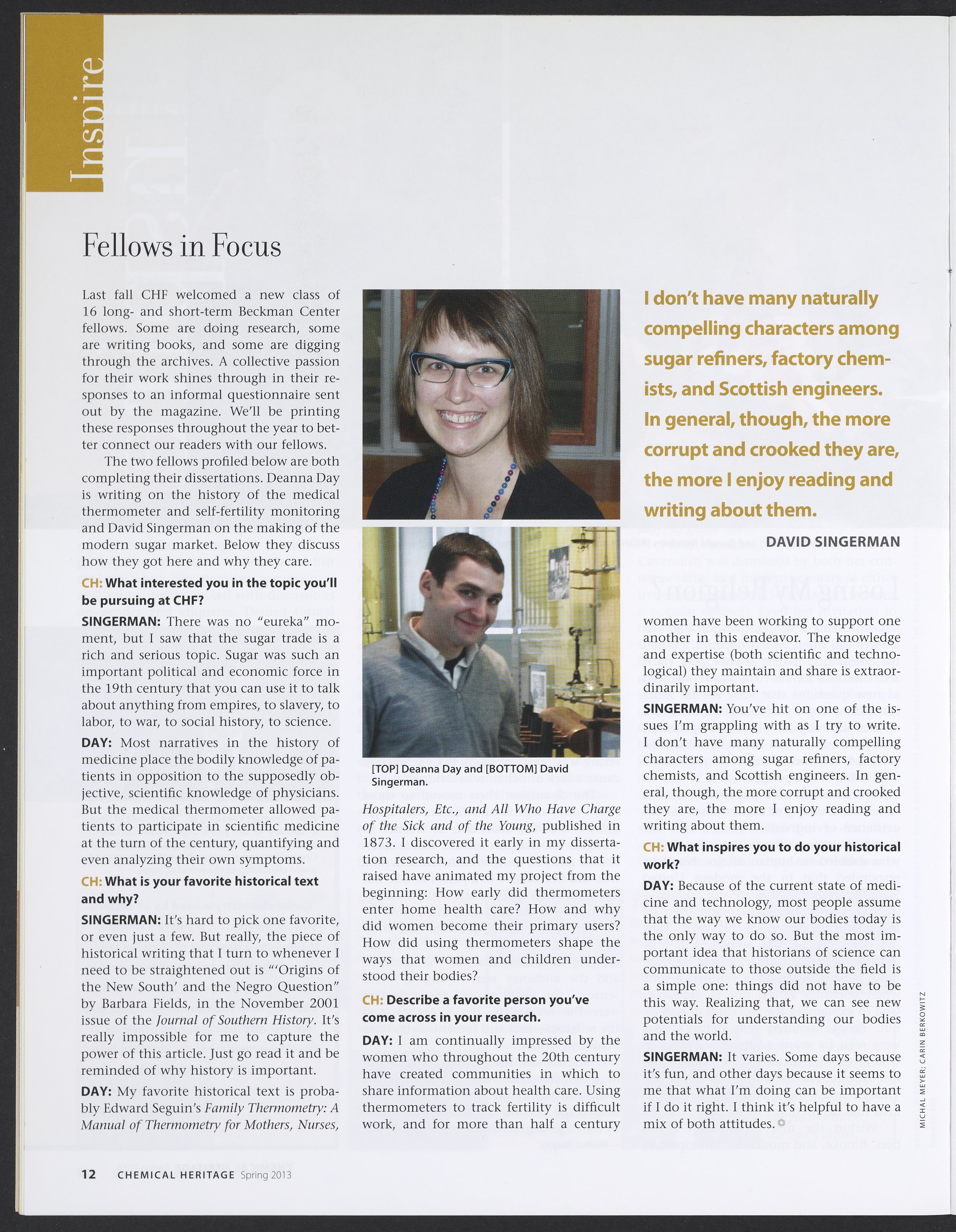 Inspire

Fellows in Focus

Last fall CHF welcomed a new class of 16 long- and short-term Beckman Center fellows. Some are doing research, some are writing books, and some are digging through the archives. A collective passion for their work shines through in their responses to an informal questionnaire sent out by the magazine. We'll be printing these responses throughout the year to better connect our readers with our fellows.

The two fellows profiled below are both completing their dissertations. Deanna Day is writing on the history of the medical thermometer and self-fertility monitoring and David Singerman on the making of the modern sugar market. Below they discuss how they got here and why they care.

CH: What interested you in the topic you'll be pursuing at CHF?

SINGERMAN: There was no "eureka" moment, but I saw that the sugar trade is a rich and serious topic. Sugar was such an important political and economic force in the 19th century that you can use it to talk about anything from empires, to slavery, to labor, to war, to social history, to science.

DAY: Most narratives in the history of medicine place the bodily knowledge of patients in opposition to the supposedly objective, scientific knowledge of physicians. But the medical thermometer allowed patients to participate in scientific medicine at the turn of the century, quantifying and even analyzing their own symptoms.

CH: What is your favorite historical text and why?

SINGERMAN: It's hard to pick one favorite, or even just a few. But really, the piece of historical writing that I turn to whenever I need to be straightened out is "'Origins of the New South' and the Negro Question" by Barbara Fields, in the November 2001 issue of the Journal of Southern History. It's really impossible for me to capture the power of this article. Just go read it and be reminded of why history is important.

DAY: My favorite historical text is probably Edward Seguin's Family Thermometry: A Manual of Thermometry for Mothers, Nurses,

[TOP] Deanna Day and [BOTTOM] David Singerman.

Hospitalers, Etc., and All Who Have Charge of the Sick and of the Young, published in 1873. I discovered it early in my dissertation research, and the questions that it raised have animated my project from the beginning: How early did thermometers enter home health care? How and why did women become their primary users? How did using thermometers shape the ways that women and children understood their bodies?

CH: Describe a favorite person you've come across in your research.

DAY: I am continually impressed by the women who throughout the 20th century have created communities in which to share information about health care. Using thermometers to track fertility is difficult work, and for more than half a century

I don't have many naturally compelling characters among sugar refiners, factory chemists, and Scottish engineers. In general, though, the more corrupt and crooked they are, the more I enjoy reading and writing about them.

DAVID SINGERMAN

women have been working to support one another in this endeavor. The knowledge and expertise (both scientific and technological) they maintain and share is extraordinarily important.

SINGERMAN: You've hit on one of the issues I'm grappling with as I try to write. I don't have many naturally compelling characters among sugar refiners, factory chemists, and Scottish engineers. In general, though, the more corrupt and crooked they are, the more I enjoy reading and writing about them.

CH: What inspires you to do your historical work?

DAY: Because of the current state of medicine and technology, most people assume that the way we know our bodies today is the only way to do so. But the most important idea that historians of science can communicate to those outside the field is a simple one: things did not have to be this way. Realizing that, we can see new potentials for understanding our bodies and the world.

SINGERMAN: It varies. Some days because it's fun, and other days because it seems to me that what I'm doing can be important if I do it right. I think it's helpful to have a mix of both attitudes.

MICHAL MEYER; CARIN BERKOWITZ

12 CHEMICAL HERITAGE Spring 2013